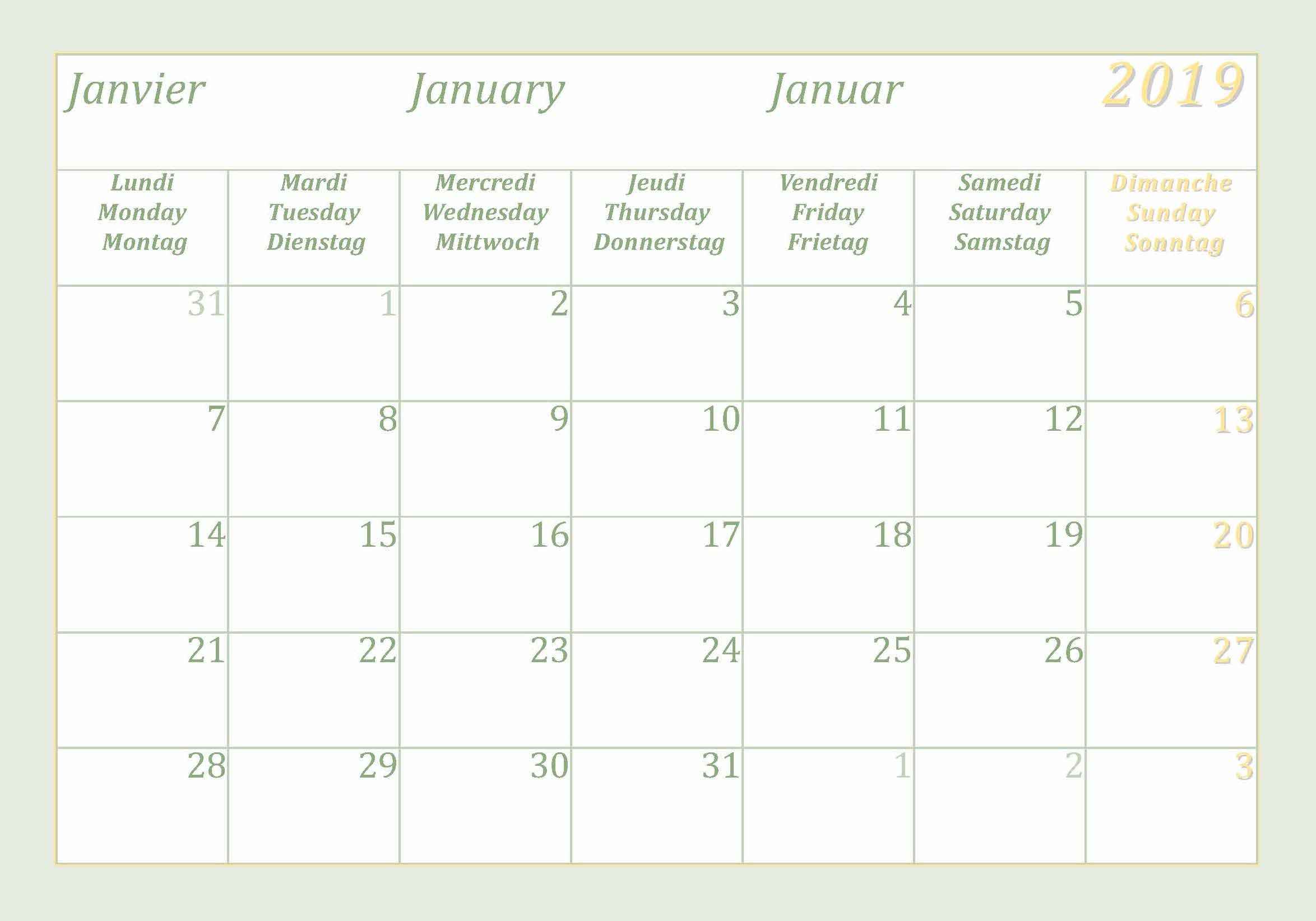 Janvier January Januar 2019

| Lundi Monday Montag | Mardi Tuesday Dienstag | Mercredi Wednesday Mittwoch | Jeudi Thursday Donnerstag | Vendredi Friday Frietag | Samedi Saturday Samstag | Dimanche Sunday Sonntag |
|---|---|---|---|---|---|---|
| 31 | 1 | 2 | 3 | 4 | 5 | 6 |
| 7 | 8 | 9 | 10 | 11 | 12 | 13 |
| 14 | 15 | 16 | 17 | 18 | 19 | 20 |
| 21 | 22 | 23 | 24 | 25 | 26 | 27 |
| 28 | 29 | 30 | 31 | 1 | 2 | 3 |